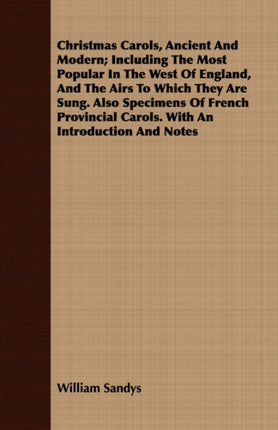 Christmas Carols, Ancient And Modern; Including The Most Popular In The West Of England, And The Airs To Which They Are Sung. Also Specimens Of French Provincial Carols. With An Introduction And Notes

William Sandys